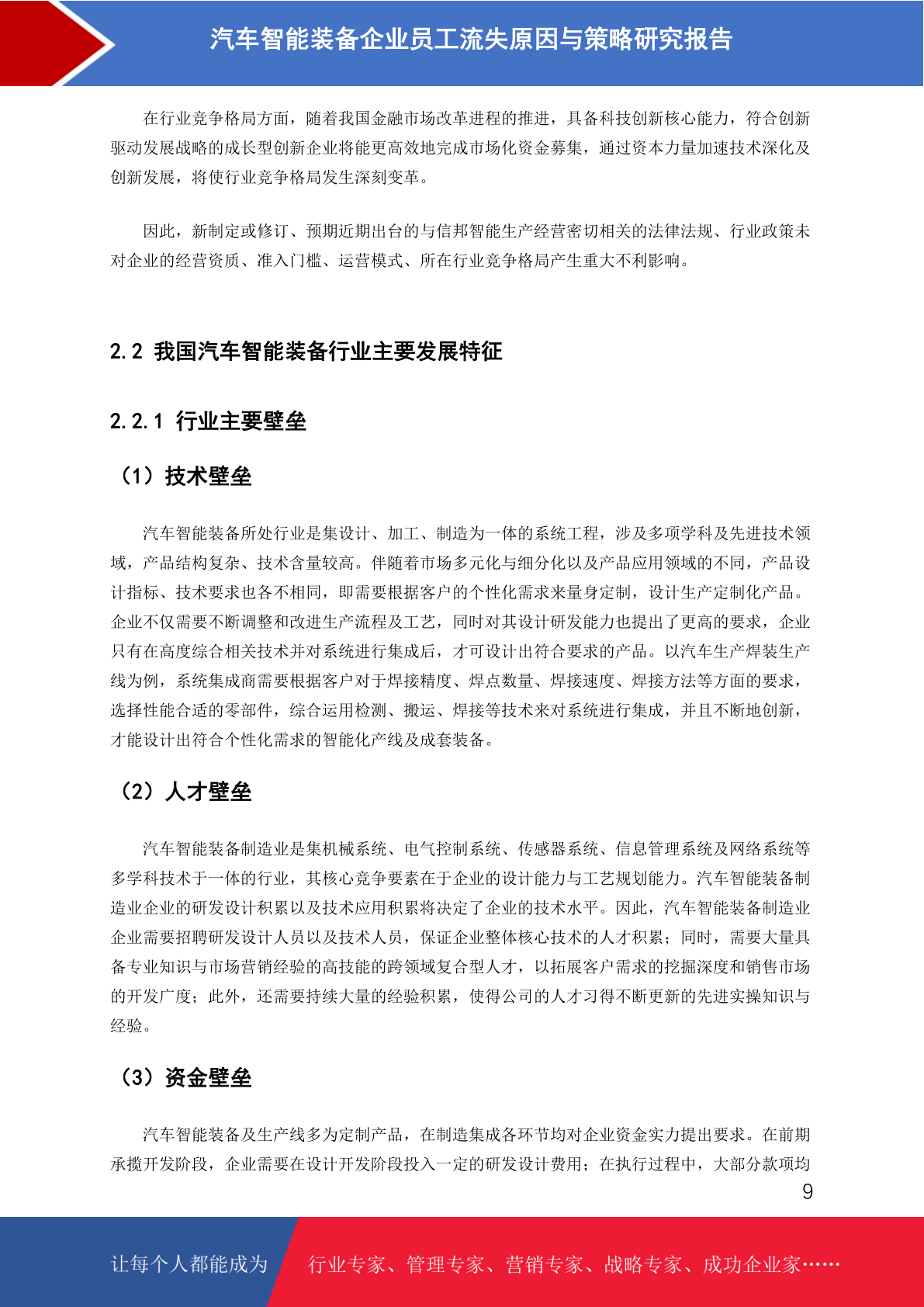 汽车智能装备企业员工流失原因与策略研究报告

在行业竞争格局方面，随着我国金融市场改革进程的推进，具备科技创新核心能力，符合创新驱动发展战略的成长型创新企业将能更高效地完成市场化资金募集，通过资本力量加速技术深化及创新发展，将使行业竞争格局发生深刻变革。

因此，新制定或修订、预期近期出台的与信邦智能生产经营密切相关的法律法规、行业政策未对企业的经营资质、准入门槛、运营模式、所在行业竞争格局产生重大不利影响。

2.2 我国汽车智能装备行业主要发展特征

2.2.1 行业主要壁垒

（1）技术壁垒

汽车智能装备所处行业是集设计、加工、制造为一体的系统工程，涉及多项学科及先进技术领域，产品结构复杂、技术含量较高。伴随着市场多元化与细分化以及产品应用领域的不同，产品设计指标、技术要求也各不相同，即需要根据客户的个性化需求来量身定制，设计生产定制化产品。企业不仅需要不断调整和改进生产流程及工艺，同时对其设计研发能力也提出了更高的要求，企业只有在高度综合相关技术并对系统进行集成后，才可设计出符合要求的产品。以汽车生产焊装生产线为例，系统集成商需要根据客户对于焊接精度、焊点数量、焊接速度、焊接方法等方面的要求，选择性能合适的零部件，综合运用检测、搬运、焊接等技术来对系统进行集成，并且不断地创新，才能设计出符合个性化需求的智能化产线及成套装备。

（2）人才壁垒

汽车智能装备制造业是集机械系统、电气控制系统、传感器系统、信息管理系统及网络系统等多学科技术于一体的行业，其核心竞争要素在于企业的设计能力与工艺规划能力。汽车智能装备制造业企业的研发设计积累以及技术应用积累将决定了企业的技术水平。因此，汽车智能装备制造业企业需要招聘研发设计人员以及技术人员，保证企业整体核心技术的人才积累；同时，需要大量具备专业知识与市场营销经验的高技能的跨领域复合型人才，以拓展客户需求的挖掘深度和销售市场的开发广度；此外，还需要持续大量的经验积累，使得公司的人才习得不断更新的先进实操知识与经验。

（3）资金壁垒

汽车智能装备及生产线多为定制产品，在制造集成各环节均对企业资金实力提出要求。在前期承揽开发阶段，企业需要在设计开发阶段投入一定的研发设计费用；在执行过程中，大部分款项均

9

让每个人都能成为 行业专家、管理专家、营销专家、战略专家、成功企业家……